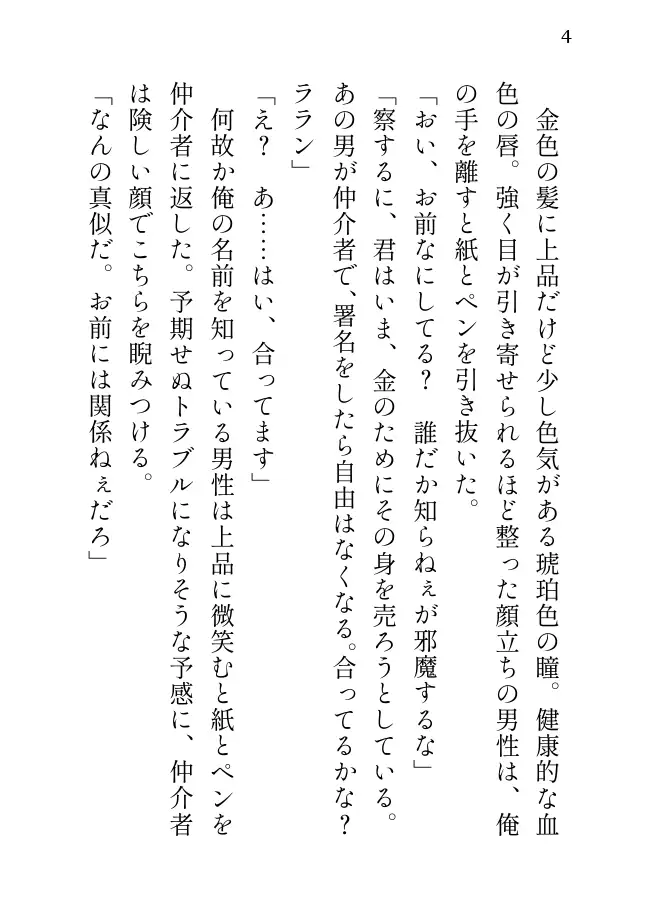 4

金色の髪に上品だけど少し色気がある琥珀色の瞳。健康的な血色の唇。強く目が引き寄せられるほど整った顔立ちの男性は、俺の手を離すと紙とペンを引き抜いた。

「おい、お前なにしてる？　誰だか知らねぇが邪魔するな」

「察するに、君はいま、金のためにその身を売ろうとしている。あの男が仲介者で、署名をしたら自由はなくなる。合ってるかな？ララン」

「え？　あ……はい、合ってます」

何故か俺の名前を知っている男性は上品に微笑むと紙とペンを仲介者に返した。予期せぬトラブルになりそうな予感に、仲介者は険しい顔でこちらを睨みつける。

「なんの真似だ。お前には関係ねぇだろ」